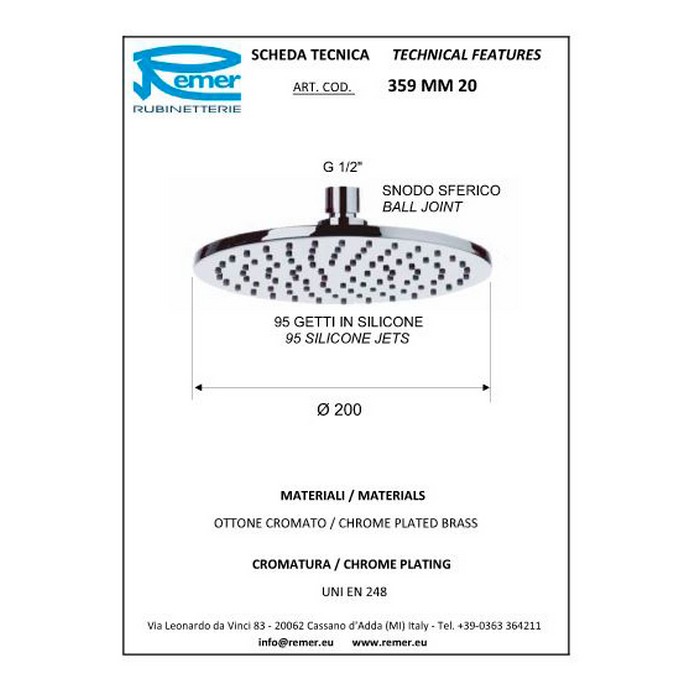 Remer
RUBINETTERIE

SCHEDA TECNICA TECHNICAL FEATURES

ART. COD. 359 MM 20

G 1/2"

SNODO SFERICO
BALL JOINT

95 GETTI IN SILICONE
95 SILICONE JETS

Ø 200

MATERIALI / MATERIALS

OTTONE CROMATO / CHROME PLATED BRASS

CROMATURA / CHROME PLATING

UNI EN 248

Via Leonardo da Vinci 83 - 20062 Cassano d'Adda (MI) Italy - Tel. +39-0363 364211
info@remer.eu www.remer.eu